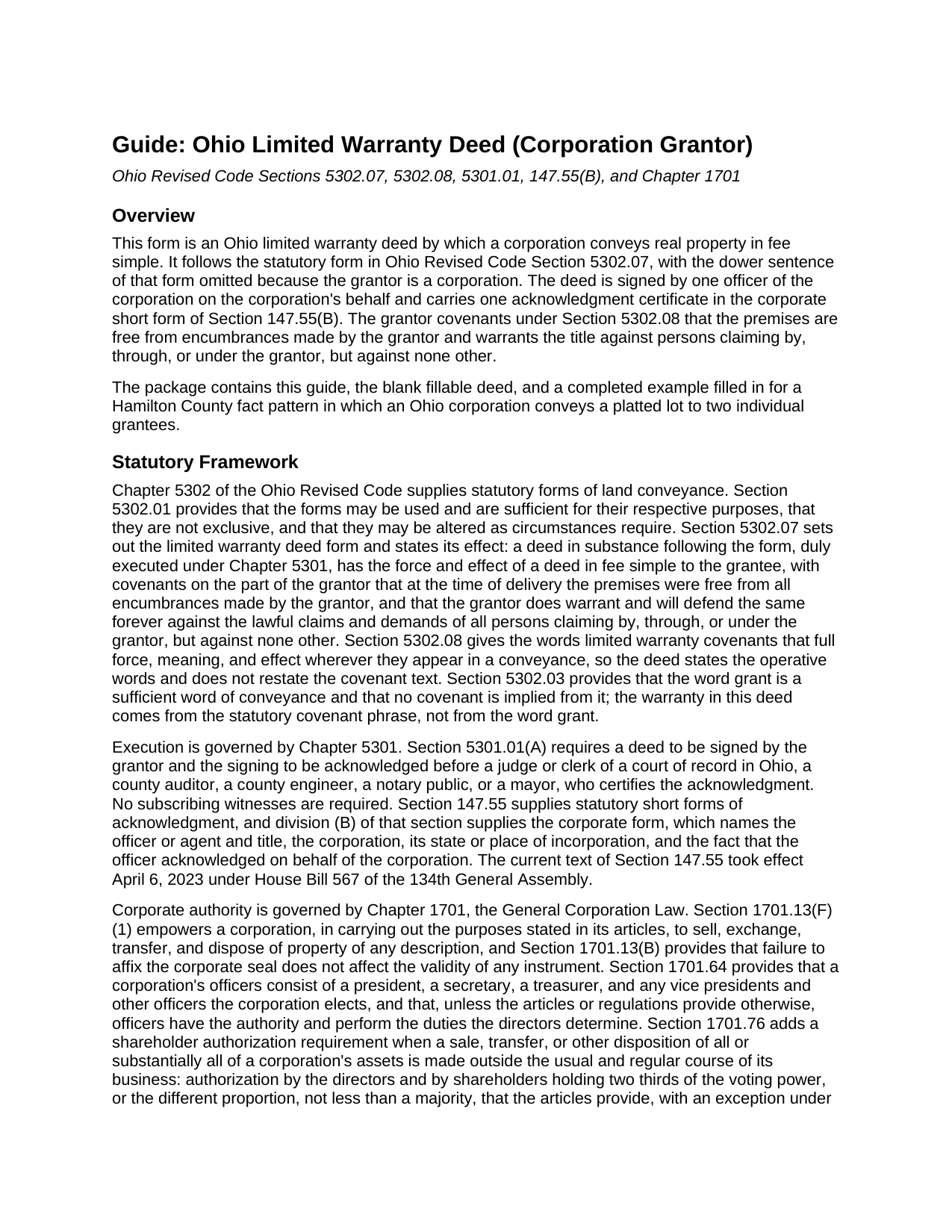 Guide: Ohio Limited Warranty Deed (Corporation Grantor)

Ohio Revised Code Sections 5302.07, 5302.08, 5301.01, 147.55(B), and Chapter 1701

Overview

This form is an Ohio limited warranty deed by which a corporation conveys real property in fee simple. It follows the statutory form in Ohio Revised Code Section 5302.07, with the dower sentence of that form omitted because the grantor is a corporation. The deed is signed by one officer of the corporation on the corporation's behalf and carries one acknowledgment certificate in the corporate short form of Section 147.55(B). The grantor covenants under Section 5302.08 that the premises are free from encumbrances made by the grantor and warrants the title against persons claiming by, through, or under the grantor, but against none other.

The package contains this guide, the blank fillable deed, and a completed example filled in for a Hamilton County fact pattern in which an Ohio corporation conveys a platted lot to two individual grantees.

Statutory Framework

Chapter 5302 of the Ohio Revised Code supplies statutory forms of land conveyance. Section 5302.01 provides that the forms may be used and are sufficient for their respective purposes, that they are not exclusive, and that they may be altered as circumstances require. Section 5302.07 sets out the limited warranty deed form and states its effect: a deed in substance following the form, duly executed under Chapter 5301, has the force and effect of a deed in fee simple to the grantee, with covenants on the part of the grantor that at the time of delivery the premises were free from all encumbrances made by the grantor, and that the grantor does warrant and will defend the same forever against the lawful claims and demands of all persons claiming by, through, or under the grantor, but against none other. Section 5302.08 gives the words limited warranty covenants that full force, meaning, and effect wherever they appear in a conveyance, so the deed states the operative words and does not restate the covenant text. Section 5302.03 provides that the word grant is a sufficient word of conveyance and that no covenant is implied from it; the warranty in this deed comes from the statutory covenant phrase, not from the word grant.

Execution is governed by Chapter 5301. Section 5301.01(A) requires a deed to be signed by the grantor and the signing to be acknowledged before a judge or clerk of a court of record in Ohio, a county auditor, a county engineer, a notary public, or a mayor, who certifies the acknowledgment. No subscribing witnesses are required. Section 147.55 supplies statutory short forms of acknowledgment, and division (B) of that section supplies the corporate form, which names the officer or agent and title, the corporation, its state or place of incorporation, and the fact that the officer acknowledged on behalf of the corporation. The current text of Section 147.55 took effect April 6, 2023 under House Bill 567 of the 134th General Assembly.

Corporate authority is governed by Chapter 1701, the General Corporation Law. Section 1701.13(F)(1) empowers a corporation, in carrying out the purposes stated in its articles, to sell, exchange, transfer, and dispose of property of any description, and Section 1701.13(B) provides that failure to affix the corporate seal does not affect the validity of any instrument. Section 1701.64 provides that a corporation's officers consist of a president, a secretary, a treasurer, and any vice presidents and other officers the corporation elects, and that, unless the articles or regulations provide otherwise, officers have the authority and perform the duties the directors determine. Section 1701.76 adds a shareholder authorization requirement when a sale, transfer, or other disposition of all or substantially all of a corporation's assets is made outside the usual and regular course of its business: authorization by the directors and by shareholders holding two thirds of the voting power, or the different proportion, not less than a majority, that the articles provide, with an exception under